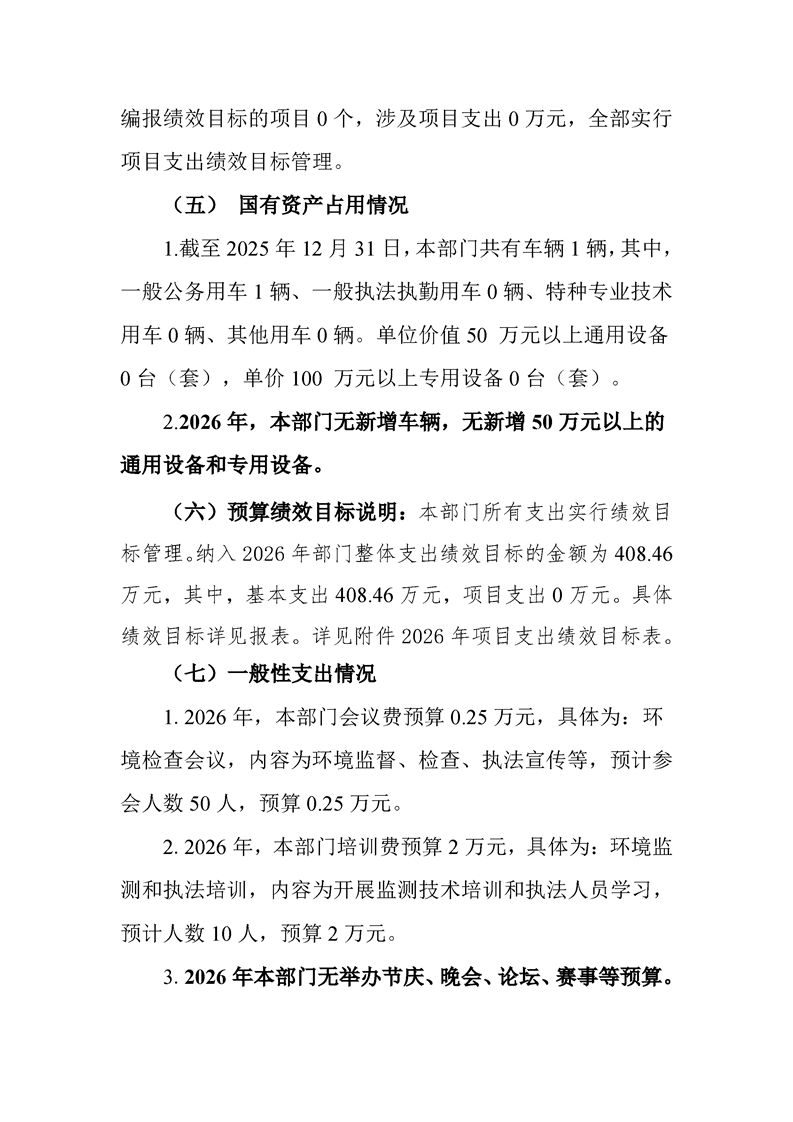 编报绩效目标的项目 0 个，涉及项目支出 0 万元，全部实行项目支出绩效目标管理。

（五） 国有资产占用情况

1.截至 2025 年 12 月 31 日，本部门共有车辆 1 辆，其中，一般公务用车 1 辆、一般执法执勤用车 0 辆、特种专业技术用车 0 辆、其他用车 0 辆。单位价值 50 万元以上通用设备 0 台（套），单价 100 万元以上专用设备 0 台（套）。

2.2026 年，本部门无新增车辆，无新增 50 万元以上的通用设备和专用设备。

（六）预算绩效目标说明：本部门所有支出实行绩效目标管理。纳入 2026 年部门整体支出绩效目标的金额为 408.46 万元，其中，基本支出 408.46 万元，项目支出 0 万元。具体绩效目标详见报表。详见附件 2026 年项目支出绩效目标表。

（七）一般性支出情况

1. 2026 年，本部门会议费预算 0.25 万元，具体为：环境检查会议，内容为环境监督、检查、执法宣传等，预计参会人数 50 人，预算 0.25 万元。

2. 2026 年，本部门培训费预算 2 万元，具体为：环境监测和执法培训，内容为开展监测技术培训和执法人员学习，预计人数 10 人，预算 2 万元。

3. 2026 年本部门无举办节庆、晚会、论坛、赛事等预算。